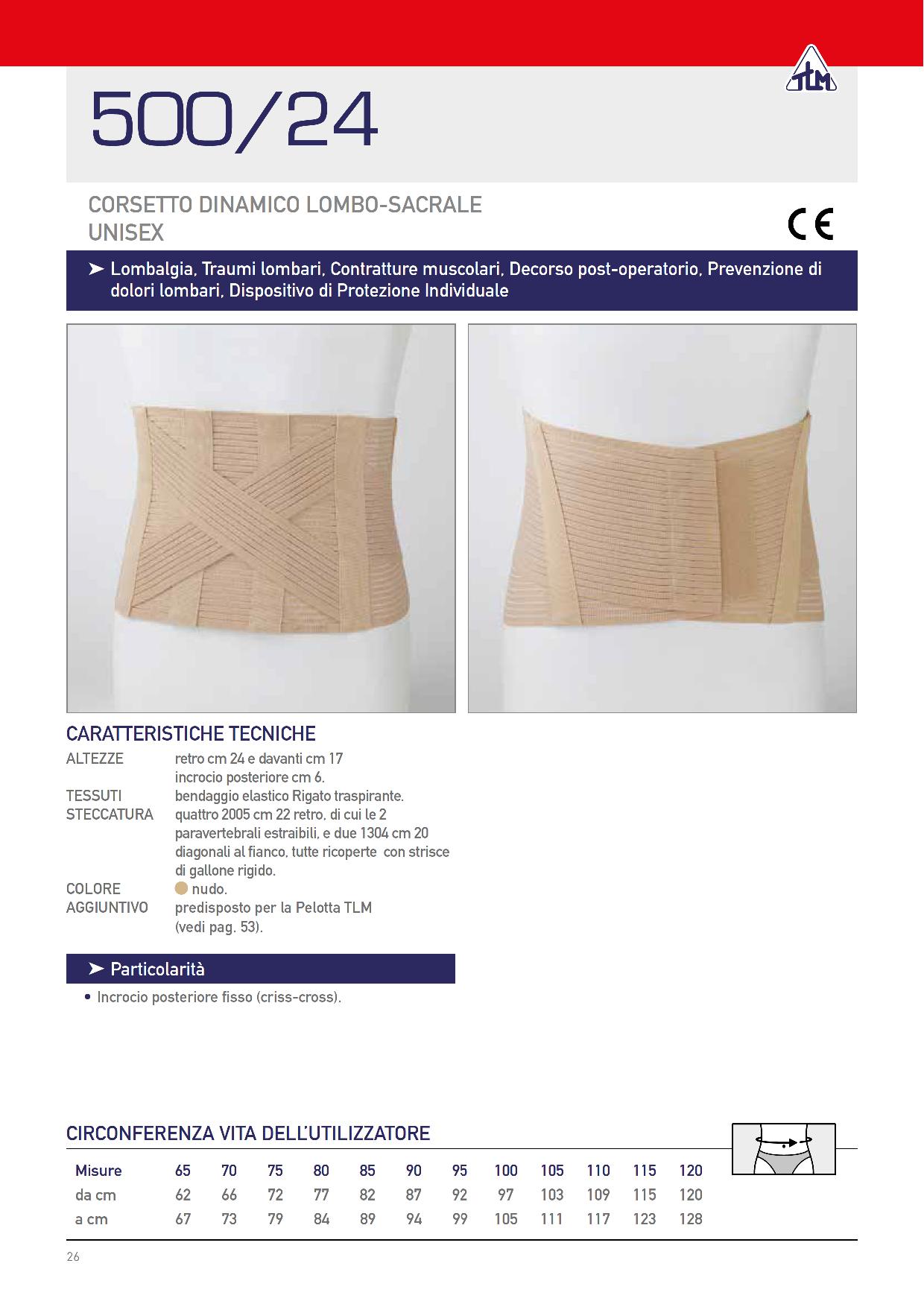 TLM

500/24

CORSETTO DINAMICO LOMBO-SACRALE
UNISEX

CE

➤ Lombalgia, Traumi lombari, Contratture muscolari, Decorso post-operatorio, Prevenzione di dolori lombari, Dispositivo di Protezione Individuale

CARATTERISTICHE TECNICHE

ALTEZZE retro cm 24 e davanti cm 17
incrocio posteriore cm 6.
TESSUTI bendaggio elastico Rigato traspirante.
STECCATURA quattro 2005 cm 22 retro, di cui le 2 paravertebrali estraibili, e due 1304 cm 20 diagonali al fianco, tutte ricoperte con strisce di gallone rigido.
COLORE nudo.
AGGIUNTIVO predisposto per la Pelotta TLM
(vedi pag. 53).

➤ Particolarità

• Incrocio posteriore fisso (criss-cross).

CIRCONFERENZA VITA DELL'UTILIZZATORE

| Misure | 65 | 70 | 75 | 80 | 85 | 90 | 95 | 100 | 105 | 110 | 115 | 120 |
|---|---|---|---|---|---|---|---|---|---|---|---|---|
| da cm | 62 | 66 | 72 | 77 | 82 | 87 | 92 | 97 | 103 | 109 | 115 | 120 |
| a cm | 67 | 73 | 79 | 84 | 89 | 94 | 99 | 105 | 111 | 117 | 123 | 128 |

26